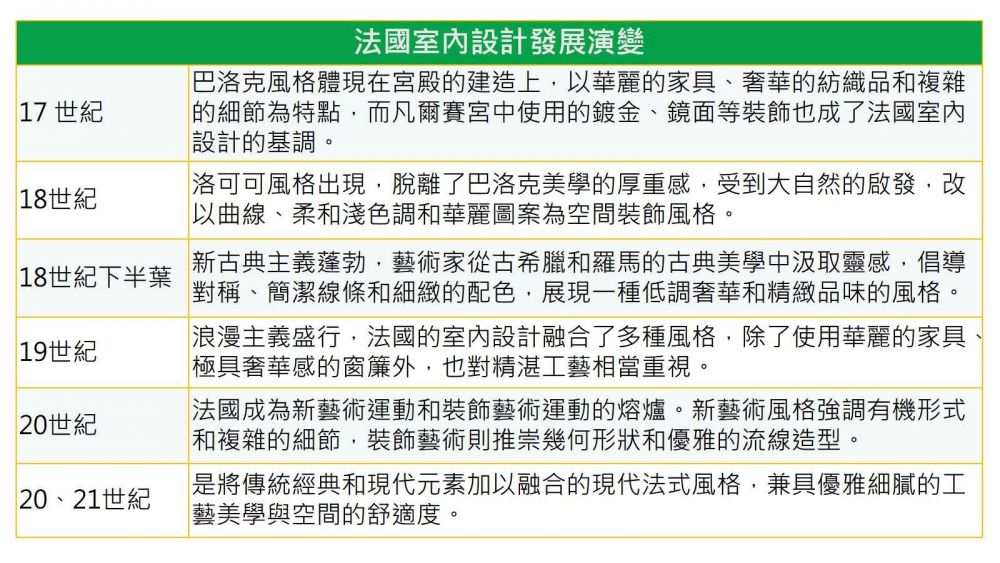 | 法國室內設計發展演變 | |
|---|---|
| 17 世紀 | 巴洛克風格體現在宮殿的建造上，以華麗的家具、奢華的紡織品和複雜的細節為特點，而凡爾賽宮中使用的鍍金、鏡面等裝飾也成了法國室內設計的基調。 |
| 18世紀 | 洛可可風格出現，脫離了巴洛克美學的厚重感，受到大自然的啟發，改以曲線、柔和淺色調和華麗圖案為空間裝飾風格。 |
| 18世紀下半葉 | 新古典主義蓬勃，藝術家從古希臘和羅馬的古典美學中汲取靈感，倡導對稱、簡潔線條和細緻的配色，展現一種低調奢華和精緻品味的風格。 |
| 19世紀 | 浪漫主義盛行，法國的室內設計融合了多種風格，除了使用華麗的家具、極具奢華感的窗簾外，也對精湛工藝相當重視。 |
| 20世紀 | 法國成為新藝術運動和裝飾藝術運動的熔爐。新藝術風格強調有機形式和複雜的細節，裝飾藝術則推崇幾何形狀和優雅的流線造型。 |
| 20、21世紀 | 是將傳統經典和現代元素加以融合的現代法式風格，兼具優雅細膩的工藝美學與空間的舒適度。 |